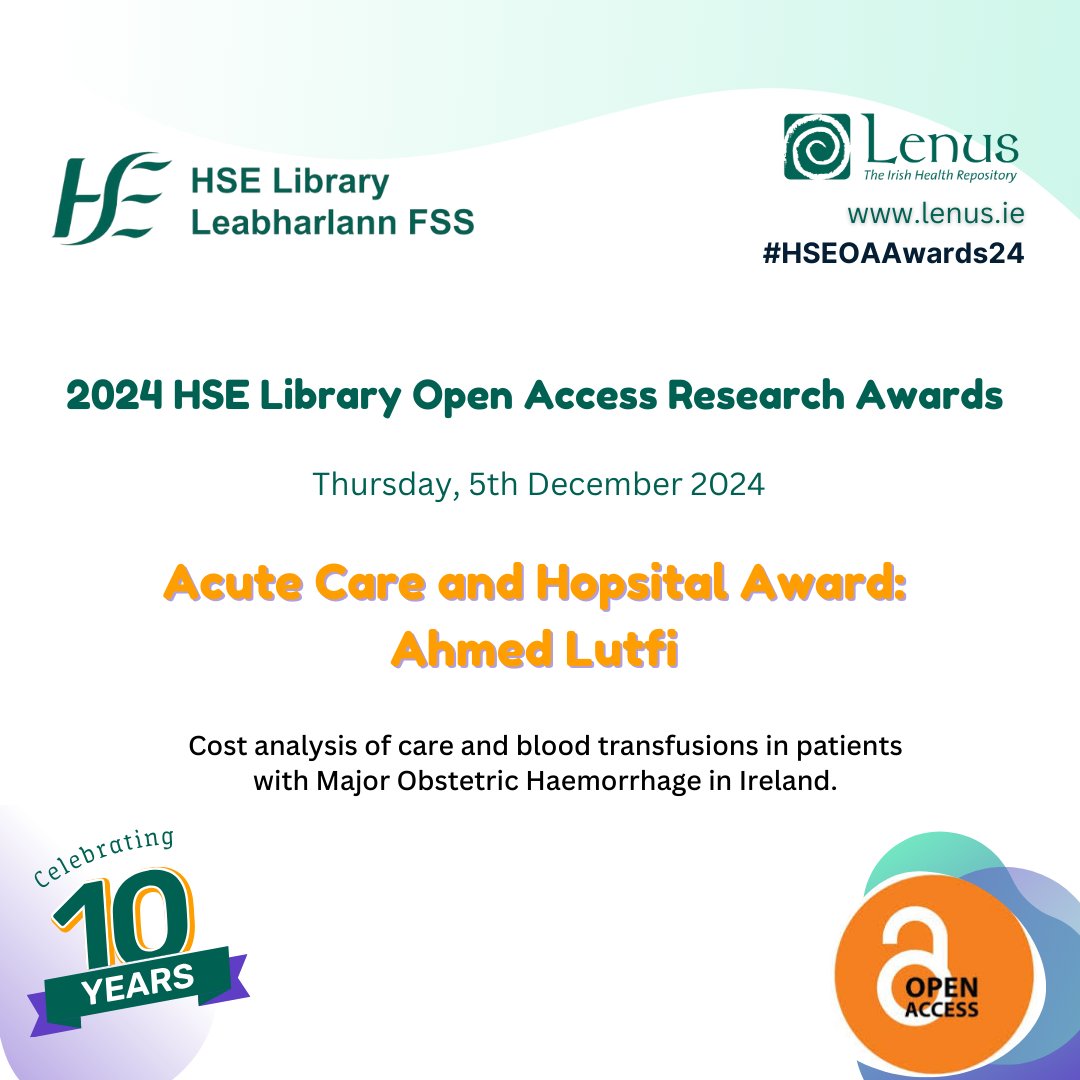 HSE Library
Leabharlann FSS

Lenus
The Irish Health Repository
www.lenus.ie
#HSEOAAwards24

2024 HSE Library Open Access Research Awards

Thursday, 5th December 2024

Acute Care and Hopsital Award:
Ahmed Lutfi

Cost analysis of care and blood transfusions in patients with Major Obstetric Haemorrhage in Ireland.

Celebrating
10
YEARS

OPEN ACCESS